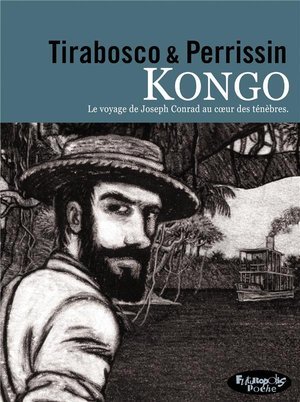 Tirabosco & Perrissin
KONGO
Le voyage de Joseph Conrad au cœur des ténèbres.

Futuropolis Poche